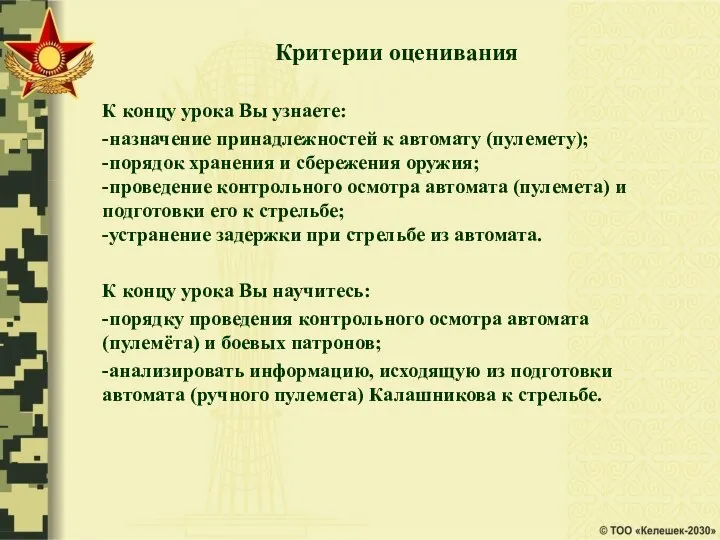 Критерии оценивания

К концу урока Вы узнаете:
-назначение принадлежностей к автомату (пулемету);
-порядок хранения и сбережения оружия;
-проведение контрольного осмотра автомата (пулемета) и подготовки его к стрельбе;
-устранение задержки при стрельбе из автомата.

К концу урока Вы научитесь:
-порядку проведения контрольного осмотра автомата (пулемёта) и боевых патронов;
-анализировать информацию, исходящую из подготовки автомата (ручного пулемета) Калашникова к стрельбе.

© ТОО «Келешек-2030»